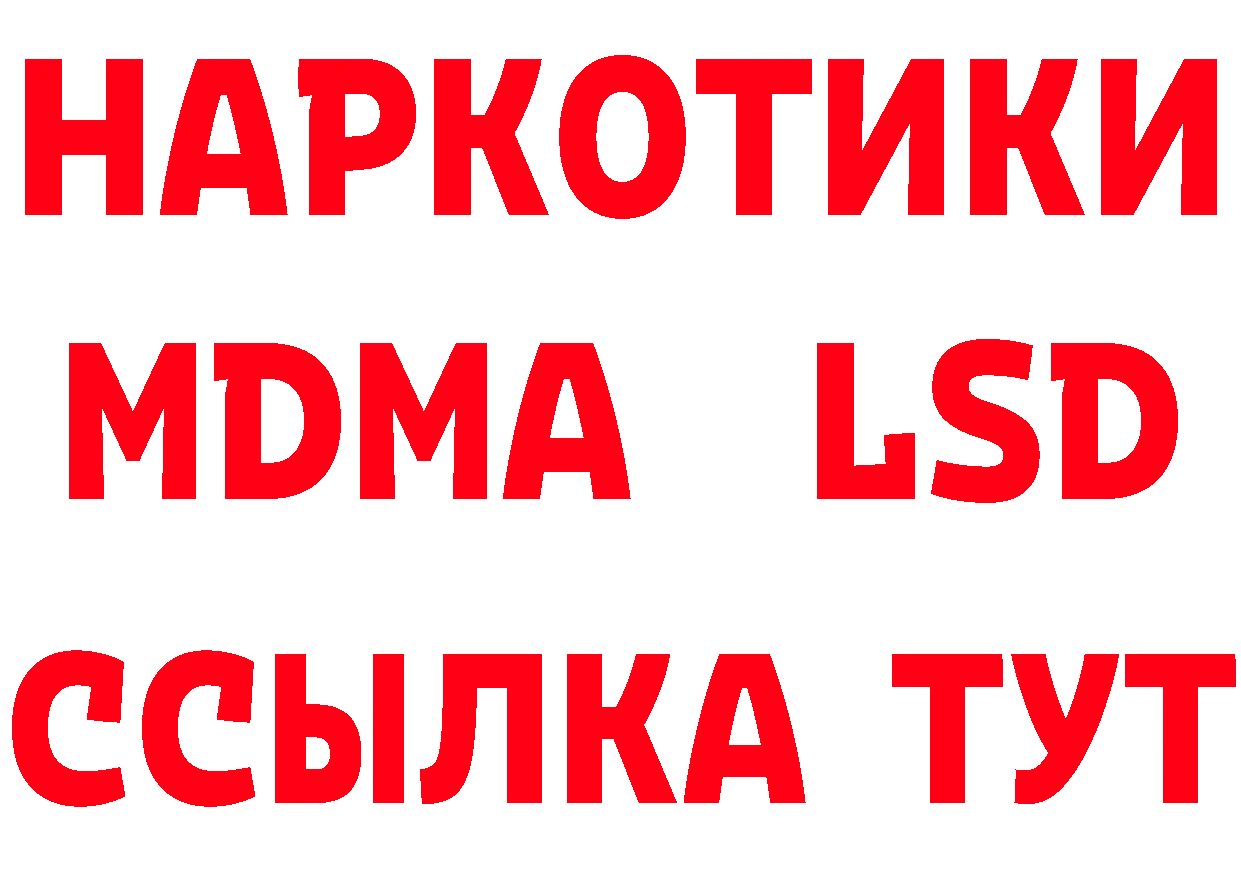 НАРКОТИКИ
MDMA LSD
ССЫЛКА ТУТ